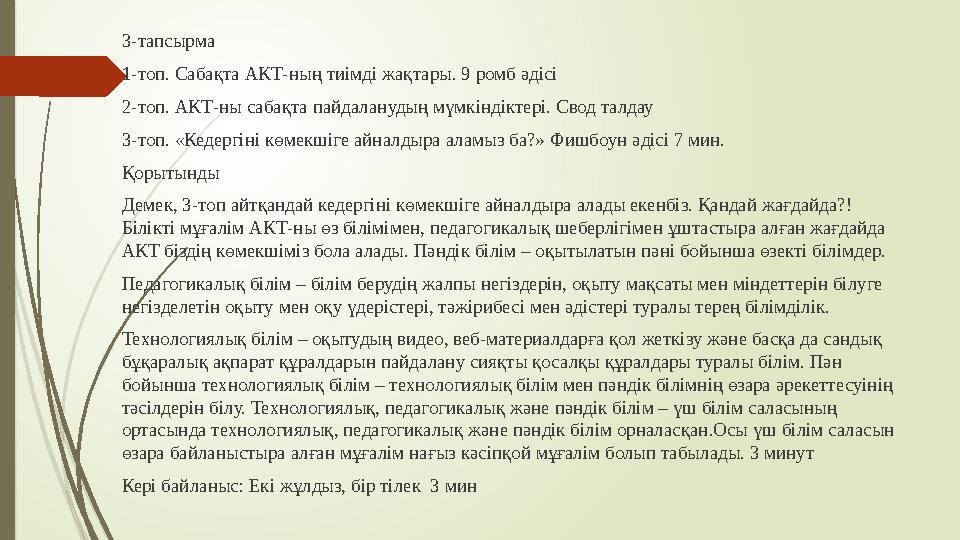 3-тапсырма

1-топ. Сабақта АКТ-ның тиімді жақтары. 9 ромб әдісі

2-топ. АКТ-ны сабақта пайдаланудың мүмкіндіктері. Свод талдау

3-топ. «Кедергіні көмекшіге айналдыра аламыз ба?» Фишбоун әдісі 7 мин.

Қорытынды

Демек, 3-топ айтқандай кедергіні көмекшіге айналдыра алады екенбіз. Қандай жағдайда?! Білікті мұғалім АКТ-ны өз білімімен, педагогикалық шеберлігімен ұштастыра алған жағдайда АКТ біздің көмекшіміз бола алады. Пәндік білім – оқытылатын пәні бойынша өзекті білімдер.

Педагогикалық білім – білім берудің жалпы негіздерін, оқыту мақсаты мен міндеттерін білуге негізделетін оқыту мен оқу үдерістері, тәжірибесі мен әдістері туралы терең білімділік.

Технологиялық білім – оқытудың видео, веб-материалдарға қол жеткізу және басқа да сандық бұқаралық ақпарат құралдарын пайдалану сияқты қосалқы құралдары туралы білім. Пән бойынша технологиялық білім – технологиялық білім мен пәндік білімнің өзара әрекеттесуінің тәсілдерін білу. Технологиялық, педагогикалық және пәндік білім – үш білім саласының ортасында технологиялық, педагогикалық және пәндік білім орналасқан.Осы үш білім саласын өзара байланыстыра алған мұғалім нағыз кәсіпқой мұғалім болып табылады. 3 минут

Кері байланыс: Екі жұлдыз, бір тілек 3 мин